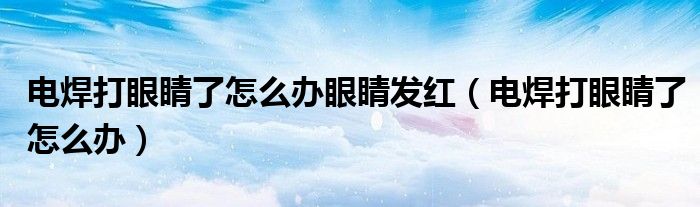 电焊打眼睛了怎么办眼睛发红（电焊打眼睛了怎么办）